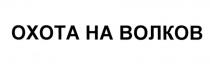 ОХОТА НА ВОЛКОВ